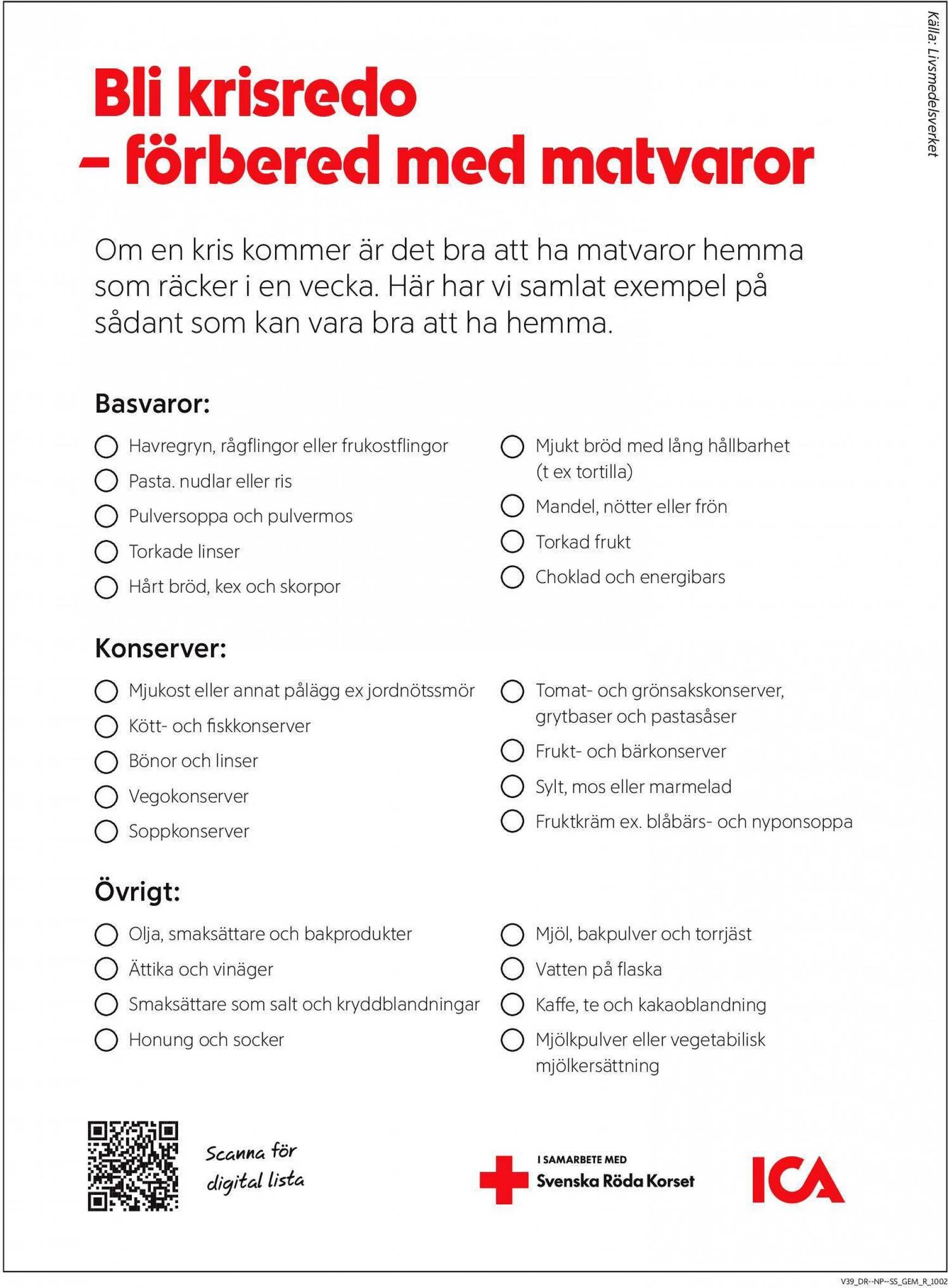 Källa: Livsmedelsverket

Bli krisredo – förbered med matvaror

Om en kris kommer är det bra att ha matvaror hemma som räcker i en vecka. Här har vi samlat exempel på sådant som kan vara bra att ha hemma.

Basvaror:

Havregryn, rågflingor eller frukostflingor
Pasta. nudlar eller ris
Pulversoppa och pulvermos
Torkade linser
Hårt bröd, kex och skorpor

Mjukt bröd med lång hållbarhet (t ex tortilla)
Mandel, nötter eller frön
Torkad frukt
Choklad och energibars

Konserver:

Mjukost eller annat pålägg ex jordnötssmör
Kött- och fiskkonserver
Bönor och linser
Vegokonserver
Soppkonserver

Tomat- och grönsakskonserver, grytbaser och pastasåser
Frukt- och bärkonserver
Sylt, mos eller marmelad
Fruktkräm ex. blåbärs- och nyponsoppa

Övrigt:

Olja, smaksättare och bakprodukter
Ättika och vinäger
Smaksättare som salt och kryddblandningar
Honung och socker

Mjöl, bakpulver och torrjäst
Vatten på flaska
Kaffe, te och kakaoblandning
Mjölkpulver eller vegetabilisk mjölkersättning

Scanna för digital lista

I SAMARBETE MED
Svenska Röda Korset

ICA

V39_DR--NP--SS_GEM_R_1002